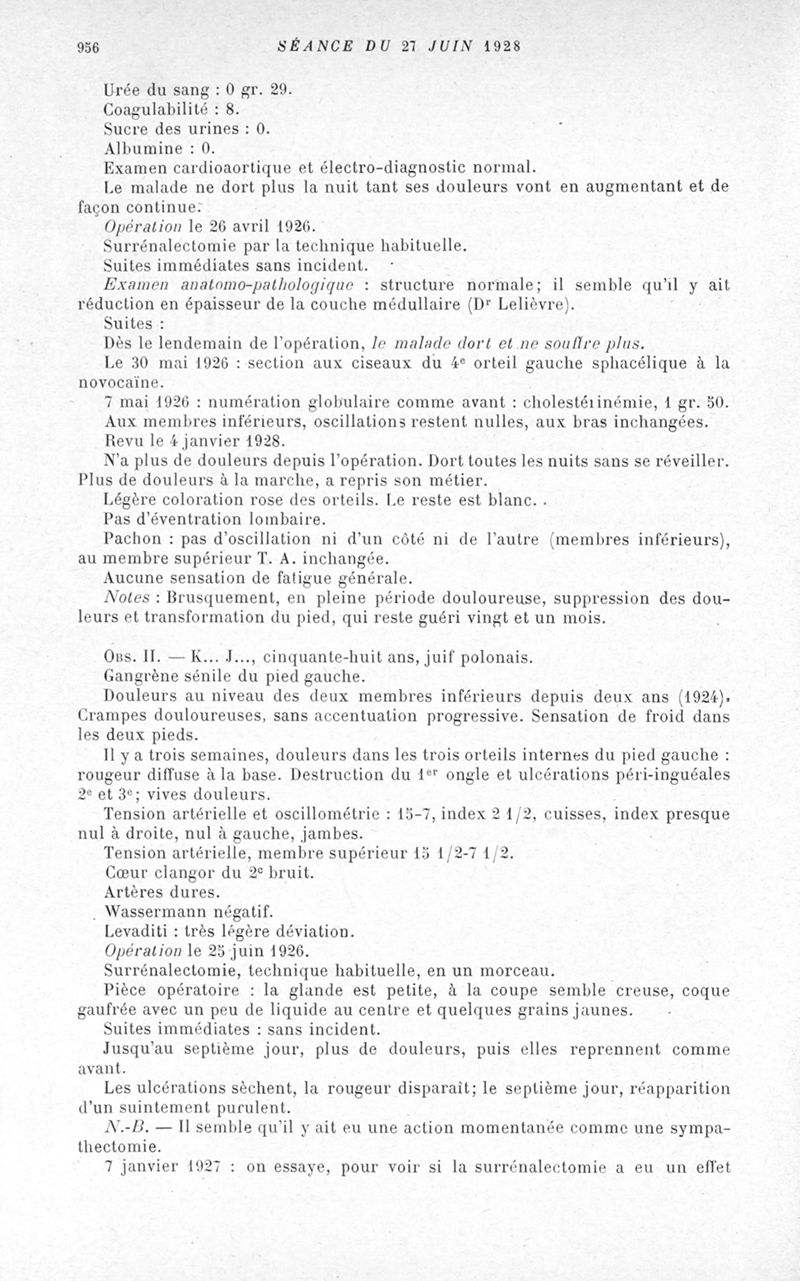 956 SÉANCE DU 27 JUIN 1928

Urée du sang : 0 gr. 29.
Coagulabilité : 8.
Sucre des urines : 0.
Albumine : 0.
Examen cardioaortique et électro-diagnostic normal.
Le malade ne dort plus la nuit tant ses douleurs vont en augmentant et de façon continue.
Opération le 26 avril 1926.
Surrénalectomie par la technique habituelle.
Suites immédiates sans incident.
Examen anatomo-pathologique : structure normale; il semble qu'il y ait réduction en épaisseur de la couche médullaire (Dr Lelièvre).
Suites :
Dès le lendemain de l'opération, le malade dort et ne souffre plus.
Le 30 mai 1926 : section aux ciseaux du 4e orteil gauche sphacélique à la novocaïne.
7 mai 1926 : numération globulaire comme avant : cholestérinémie, 1 gr. 50.
Aux membres inférieurs, oscillations restent nulles, aux bras inchangées.
Revu le 4 janvier 1928.
N'a plus de douleurs depuis l'opération. Dort toutes les nuits sans se réveiller. Plus de douleurs à la marche, a repris son métier.
Légère coloration rose des orteils. Le reste est blanc. .
Pas d'éventration lombaire.
Pachon : pas d'oscillation ni d'un côté ni de l'autre (membres inférieurs), au membre supérieur T. A. inchangée.
Aucune sensation de fatigue générale.
Notes : Brusquement, en pleine période douloureuse, suppression des douleurs et transformation du pied, qui reste guéri vingt et un mois.

Obs. II. — K... J..., cinquante-huit ans, juif polonais.
Gangrène sénile du pied gauche.
Douleurs au niveau des deux membres inférieurs depuis deux ans (1924). Crampes douloureuses, sans accentuation progressive. Sensation de froid dans les deux pieds.
Il y a trois semaines, douleurs dans les trois orteils internes du pied gauche : rougeur diffuse à la base. Destruction du 1er ongle et ulcérations péri-inguéales 2e et 3e; vives douleurs.
Tension artérielle et oscillométrie : 15-7, index 2 1/2, cuisses, index presque nul à droite, nul à gauche, jambes.
Tension artérielle, membre supérieur 15 1/2-7 1/2.
Cœur clangor du 2e bruit.
Artères dures.
Wassermann négatif.
Levaditi : très légère déviation.
Opération le 25 juin 1926.
Surrénalectomie, technique habituelle, en un morceau.
Pièce opératoire : la glande est petite, à la coupe semble creuse, coque gaufrée avec un peu de liquide au centre et quelques grains jaunes.
Suites immédiates : sans incident.
Jusqu'au septième jour, plus de douleurs, puis elles reprennent comme avant.
Les ulcérations sèchent, la rougeur disparaît; le septième jour, réapparition d'un suintement purulent.
N.-B. — Il semble qu'il y ait eu une action momentanée comme une sympathectomie.
7 janvier 1927 : on essaye, pour voir si la surrénalectomie a eu un effet